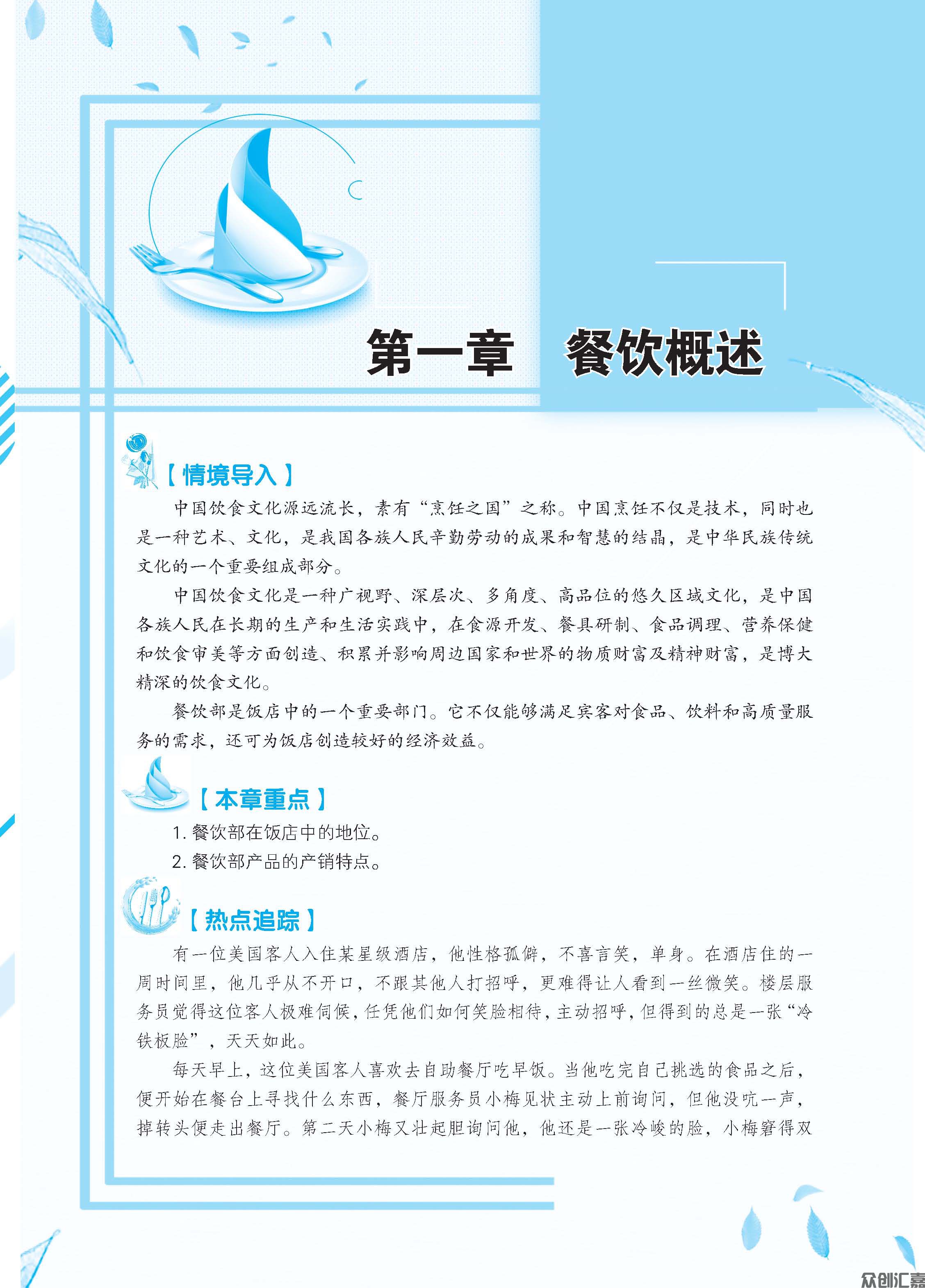 第一章　餐饮概述

【情境导入】

中国饮食文化源远流长，素有“烹饪之国”之称。中国烹饪不仅是技术，同时也是一种艺术、文化，是我国各族人民辛勤劳动的成果和智慧的结晶，是中华民族传统文化的一个重要组成部分。

中国饮食文化是一种广视野、深层次、多角度、高品位的悠久区域文化，是中国各族人民在长期的生产和生活实践中，在食源开发、餐具研制、食品调理、营养保健和饮食审美等方面创造、积累并影响周边国家和世界的物质财富及精神财富，是博大精深的饮食文化。

餐饮部是饭店中的一个重要部门。它不仅能够满足宾客对食品、饮料和高质量服务的需求，还可为饭店创造较好的经济效益。

【本章重点】

1. 餐饮部在饭店中的地位。

2. 餐饮部产品的产销特点。

【热点追踪】

有一位美国客人入住某星级酒店，他性格孤僻，不喜言笑，单身。在酒店住的一周时间里，他几乎从不开口，不跟其他人打招呼，更难得让人看到一丝微笑。楼层服务员觉得这位客人极难伺候，任凭他们如何笑脸相待，主动招呼，但得到的总是一张“冷铁板脸”，天天如此。

每天早上，这位美国客人喜欢去自助餐厅吃早饭。当他吃完自己挑选的食品之后，便开始在餐台上寻找什么东西，餐厅服务员小梅见状主动上前询问，但他没吭一声，掉转头便走出餐厅。第二天小梅又壮起胆询问他，他还是一张冷峻的脸，小梅窘得双

众创汇嘉